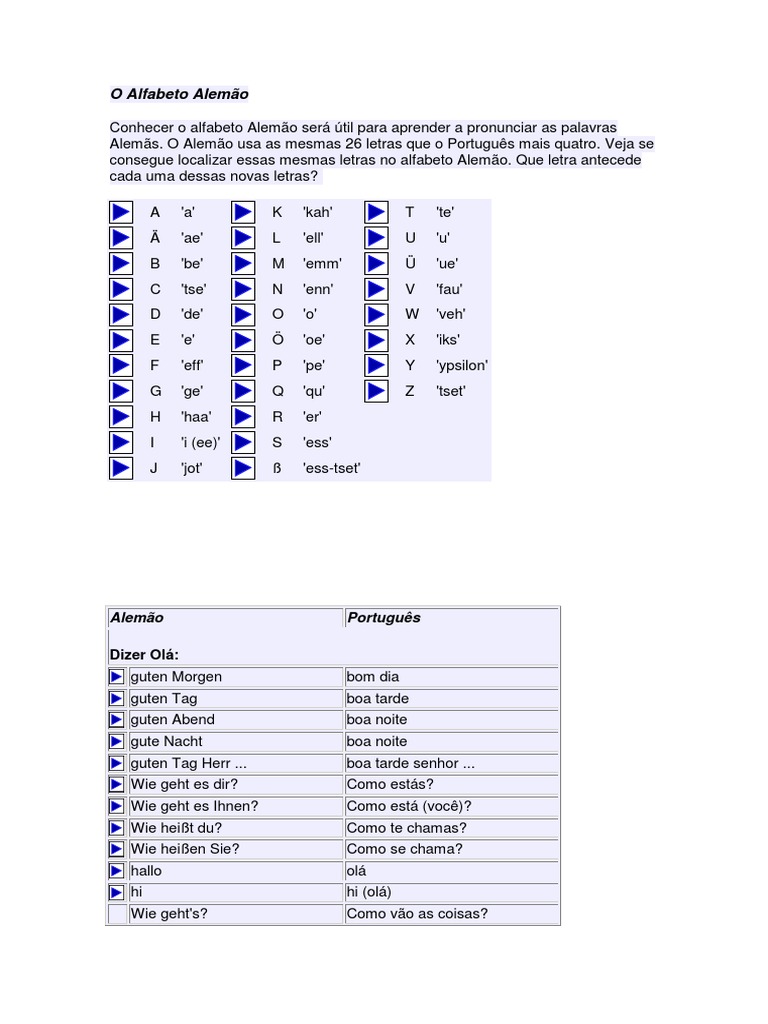 O Alfabeto Alemão

Conhecer o alfabeto Alemão será útil para aprender a pronunciar as palavras Alemãs. O Alemão usa as mesmas 26 letras que o Português mais quatro. Veja se consegue localizar essas mesmas letras no alfabeto Alemão. Que letra antecede cada uma dessas novas letras?

A 'a'
Ä 'ae'
B 'be'
C 'tse'
D 'de'
E 'e'
F 'eff'
G 'ge'
H 'haa'
I 'i (ee)'
J 'jot'

K 'kah'
L 'ell'
M 'emm'
N 'enn'
O 'o'
Ö 'oe'
P 'pe'
Q 'qu'
R 'er'
S 'ess'
ß 'ess-tset'

T 'te'
U 'u'
Ü 'ue'
V 'fau'
W 'veh'
X 'iks'
Y 'ypsilon'
Z 'tset'

| Alemão | Português |
|---|---|
| Dizer Olá: | |
| guten Morgen | bom dia |
| guten Tag | boa tarde |
| guten Abend | boa noite |
| gute Nacht | boa noite |
| guten Tag Herr ... | boa tarde senhor ... |
| Wie geht es dir? | Como estás? |
| Wie geht es Ihnen? | Como está (você)? |
| Wie heißt du? | Como te chamas? |
| Wie heißen Sie? | Como se chama? |
| hallo | olá |
| hi | hi (olá) |
| Wie geht's? | Como vão as coisas? |